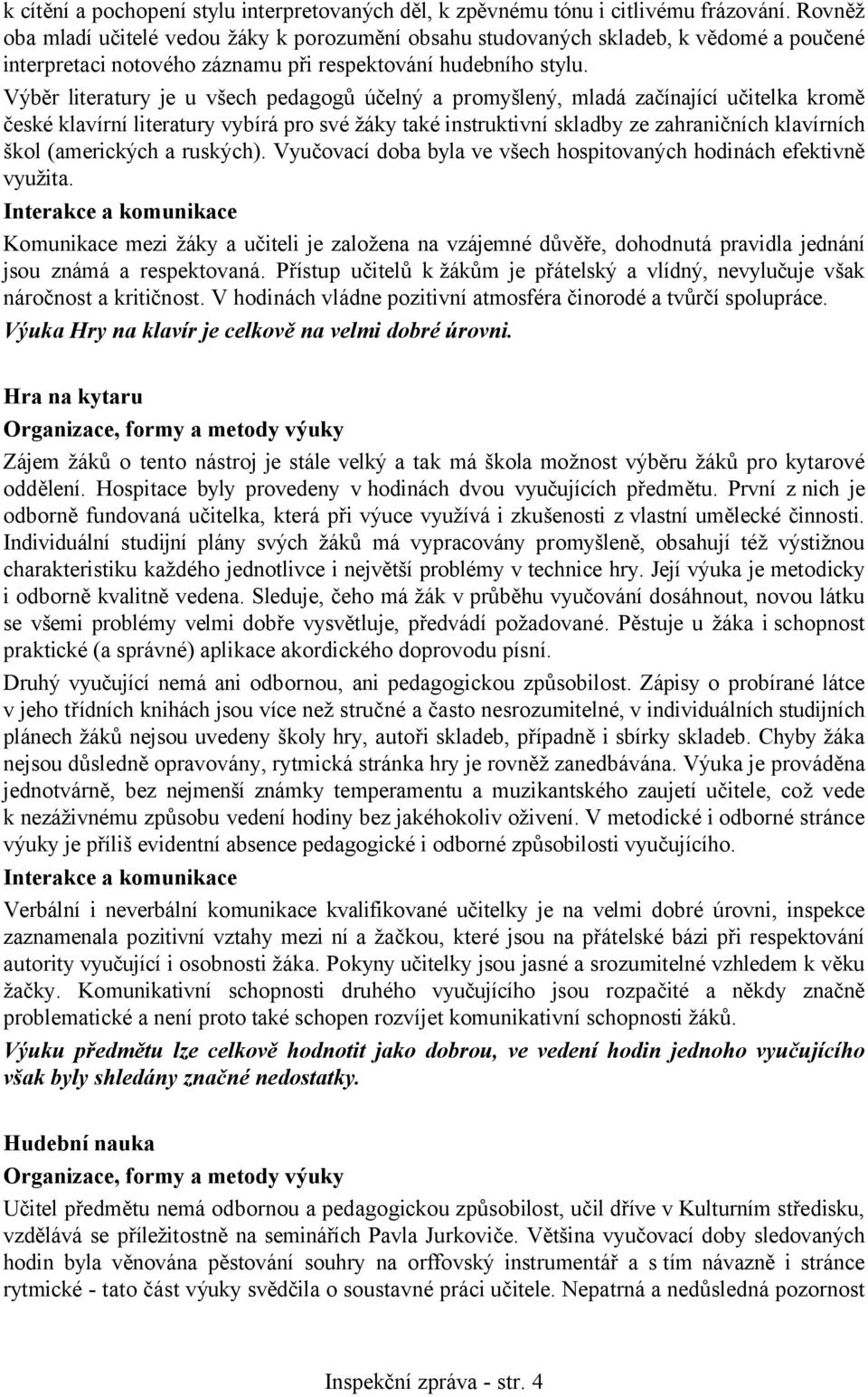 k cítění a pochopení stylu interpretovaných děl, k zpěvnému tónu i citlivému frázování. Rovněž oba mladí učitelé vedou žáky k porozumění obsahu studovaných skladeb, k vědomé a poučené interpretaci notového záznamu při respektování hudebního stylu.

Výběr literatury je u všech pedagogů účelný a promyšlený, mladá začínající učitelka kromě české klavírní literatury vybírá pro své žáky také instruktivní skladby ze zahraničních klavírních škol (amerických a ruských). Vyučovací doba byla ve všech hospitovaných hodinách efektivně využita.

Interakce a komunikace

Komunikace mezi žáky a učiteli je založena na vzájemné důvěře, dohodnutá pravidla jednání jsou známá a respektovaná. Přístup učitelů k žákům je přátelský a vlídný, nevylučuje však náročnost a kritičnost. V hodinách vládne pozitivní atmosféra činorodé a tvůrčí spolupráce.

Výuka Hry na klavír je celkově na velmi dobré úrovni.

Hra na kytaru

Organizace, formy a metody výuky

Zájem žáků o tento nástroj je stále velký a tak má škola možnost výběru žáků pro kytarové oddělení. Hospitace byly provedeny v hodinách dvou vyučujících předmětu. První z nich je odborně fundovaná učitelka, která při výuce využívá i zkušenosti z vlastní umělecké činnosti. Individuální studijní plány svých žáků má vypracovány promyšleně, obsahují též výstižnou charakteristiku každého jednotlivce i největší problémy v technice hry. Její výuka je metodicky i odborně kvalitně vedena. Sleduje, čeho má žák v průběhu vyučování dosáhnout, novou látku se všemi problémy velmi dobře vysvětluje, předvádí požadované. Pěstuje u žáka i schopnost praktické (a správné) aplikace akordického doprovodu písní.

Druhý vyučující nemá ani odbornou, ani pedagogickou způsobilost. Zápisy o probírané látce v jeho třídních knihách jsou více než stručné a často nesrozumitelné, v individuálních studijních plánech žáků nejsou uvedeny školy hry, autoři skladeb, případně i sbírky skladeb. Chyby žáka nejsou důsledně opravovány, rytmická stránka hry je rovněž zanedbávána. Výuka je prováděna jednotvárně, bez nejmenší známky temperamentu a muzikantského zaujetí učitele, což vede k nezáživnému způsobu vedení hodiny bez jakéhokoliv oživení. V metodické i odborné stránce výuky je příliš evidentní absence pedagogické i odborné způsobilosti vyučujícího.

Interakce a komunikace

Verbální i neverbální komunikace kvalifikované učitelky je na velmi dobré úrovni, inspekce zaznamenala pozitivní vztahy mezi ní a žačkou, které jsou na přátelské bázi při respektování autority vyučující i osobnosti žáka. Pokyny učitelky jsou jasné a srozumitelné vzhledem k věku žačky. Komunikativní schopnosti druhého vyučujícího jsou rozpačité a někdy značně problematické a není proto také schopen rozvíjet komunikativní schopnosti žáků.

Výuku předmětu lze celkově hodnotit jako dobrou, ve vedení hodin jednoho vyučujícího však byly shledány značné nedostatky.

Hudební nauka

Organizace, formy a metody výuky

Učitel předmětu nemá odbornou a pedagogickou způsobilost, učil dříve v Kulturním středisku, vzdělává se příležitostně na seminářích Pavla Jurkoviče. Většina vyučovací doby sledovaných hodin byla věnována pěstování souhry na orffovský instrumentář a s tím návazně i stránce rytmické - tato část výuky svědčila o soustavné práci učitele. Nepatrná a nedůsledná pozornost

Inspekční zpráva - str. 4